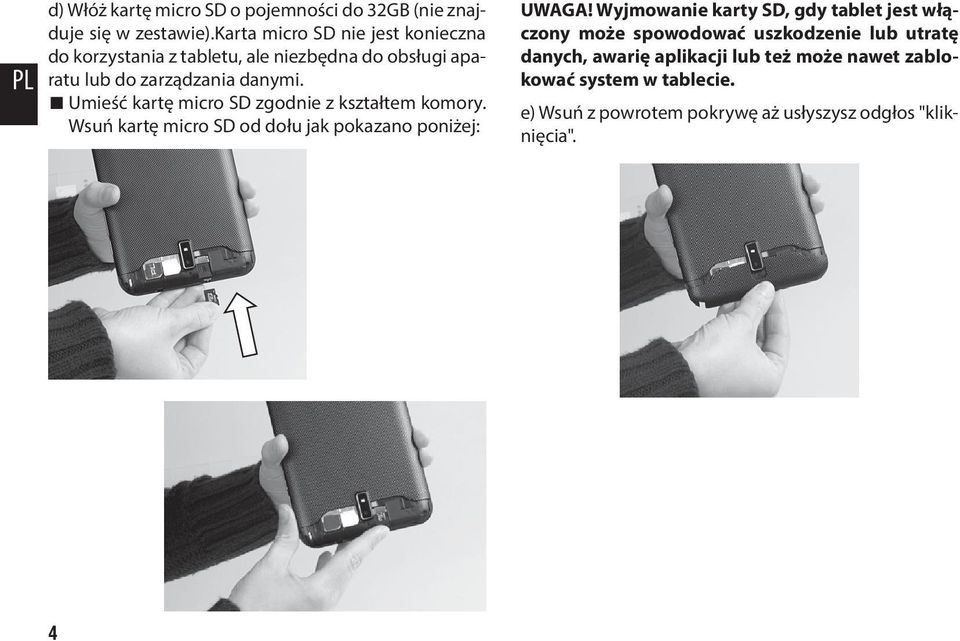 PL

d) Włóż kartę micro SD o pojemności do 32GB (nie znajduje się w zestawie).Karta micro SD nie jest konieczna do korzystania z tabletu, ale niezbędna do obsługi aparatu lub do zarządzania danymi.

■ Umieść kartę micro SD zgodnie z kształtem komory. Wsuń kartę micro SD od dołu jak pokazano poniżej:

UWAGA! Wyjmowanie karty SD, gdy tablet jest włączony może spowodować uszkodzenie lub utratę danych, awarię aplikacji lub też może nawet zablokować system w tablecie.

e) Wsuń z powrotem pokrywę aż usłyszysz odgłos "kliknięcia".

4